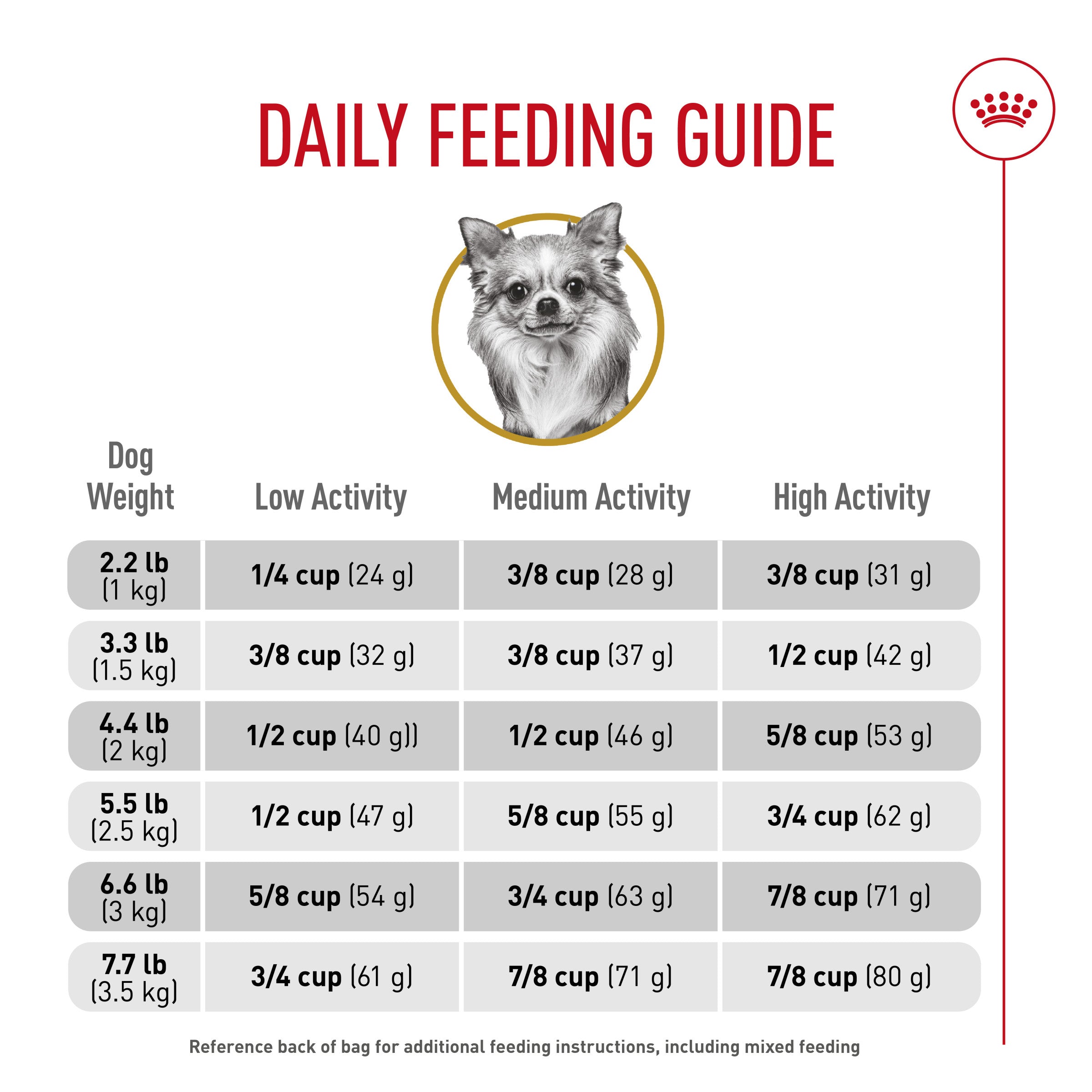 DAILY FEEDING GUIDE

| Dog Weight | Low Activity | Medium Activity | High Activity |
|---|---|---|---|
| 2.2 lb (1 kg) | 1/4 cup (24 g) | 3/8 cup (28 g) | 3/8 cup (31 g) |
| 3.3 lb (1.5 kg) | 3/8 cup (32 g) | 3/8 cup (37 g) | 1/2 cup (42 g) |
| 4.4 lb (2 kg) | 1/2 cup (40 g)) | 1/2 cup (46 g) | 5/8 cup (53 g) |
| 5.5 lb (2.5 kg) | 1/2 cup (47 g) | 5/8 cup (55 g) | 3/4 cup (62 g) |
| 6.6 lb (3 kg) | 5/8 cup (54 g) | 3/4 cup (63 g) | 7/8 cup (71 g) |
| 7.7 lb (3.5 kg) | 3/4 cup (61 g) | 7/8 cup (71 g) | 7/8 cup (80 g) |

Reference back of bag for additional feeding instructions, including mixed feeding